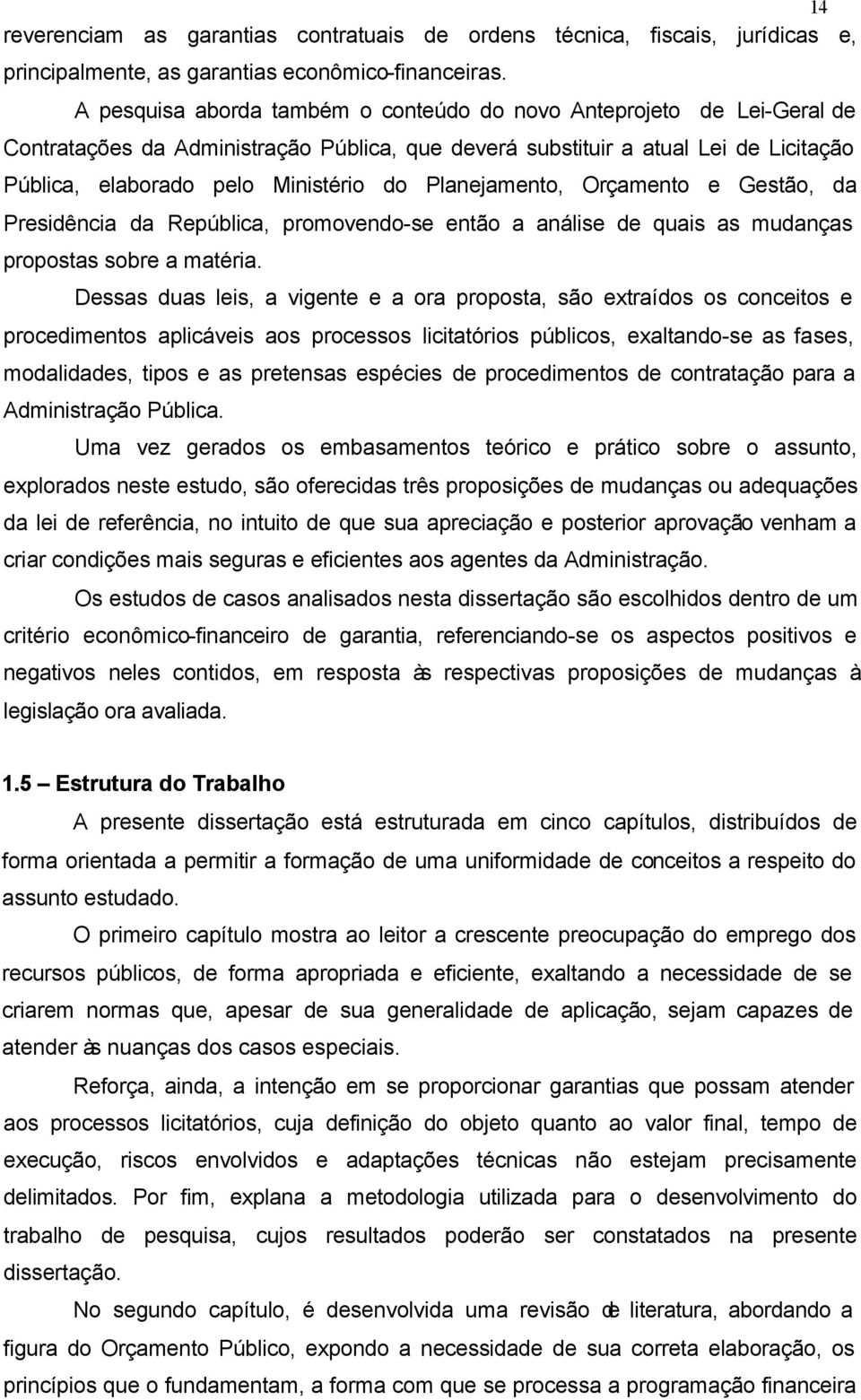 14

reverenciam as garantias contratuais de ordens técnica, fiscais, jurídicas e, principalmente, as garantias econômico-financeiras.

A pesquisa aborda também o conteúdo do novo Anteprojeto de Lei-Geral de Contratações da Administração Pública, que deverá substituir a atual Lei de Licitação Pública, elaborado pelo Ministério do Planejamento, Orçamento e Gestão, da Presidência da República, promovendo-se então a análise de quais as mudanças propostas sobre a matéria.

Dessas duas leis, a vigente e a ora proposta, são extraídos os conceitos e procedimentos aplicáveis aos processos licitatórios públicos, exaltando-se as fases, modalidades, tipos e as pretensas espécies de procedimentos de contratação para a Administração Pública.

Uma vez gerados os embasamentos teórico e prático sobre o assunto, explorados neste estudo, são oferecidas três proposições de mudanças ou adequações da lei de referência, no intuito de que sua apreciação e posterior aprovação venham a criar condições mais seguras e eficientes aos agentes da Administração.

Os estudos de casos analisados nesta dissertação são escolhidos dentro de um critério econômico-financeiro de garantia, referenciando-se os aspectos positivos e negativos neles contidos, em resposta às respectivas proposições de mudanças à legislação ora avaliada.

1.5 – Estrutura do Trabalho

A presente dissertação está estruturada em cinco capítulos, distribuídos de forma orientada a permitir a formação de uma uniformidade de conceitos a respeito do assunto estudado.

O primeiro capítulo mostra ao leitor a crescente preocupação do emprego dos recursos públicos, de forma apropriada e eficiente, exaltando a necessidade de se criarem normas que, apesar de sua generalidade de aplicação, sejam capazes de atender às nuanças dos casos especiais.

Reforça, ainda, a intenção em se proporcionar garantias que possam atender aos processos licitatórios, cuja definição do objeto quanto ao valor final, tempo de execução, riscos envolvidos e adaptações técnicas não estejam precisamente delimitados. Por fim, explana a metodologia utilizada para o desenvolvimento do trabalho de pesquisa, cujos resultados poderão ser constatados na presente dissertação.

No segundo capítulo, é desenvolvida uma revisão de literatura, abordando a figura do Orçamento Público, expondo a necessidade de sua correta elaboração, os princípios que o fundamentam, a forma com que se processa a programação financeira